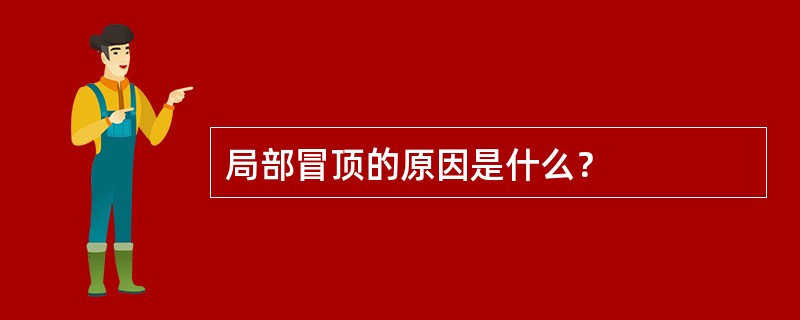 局部冒顶的原因是什么？